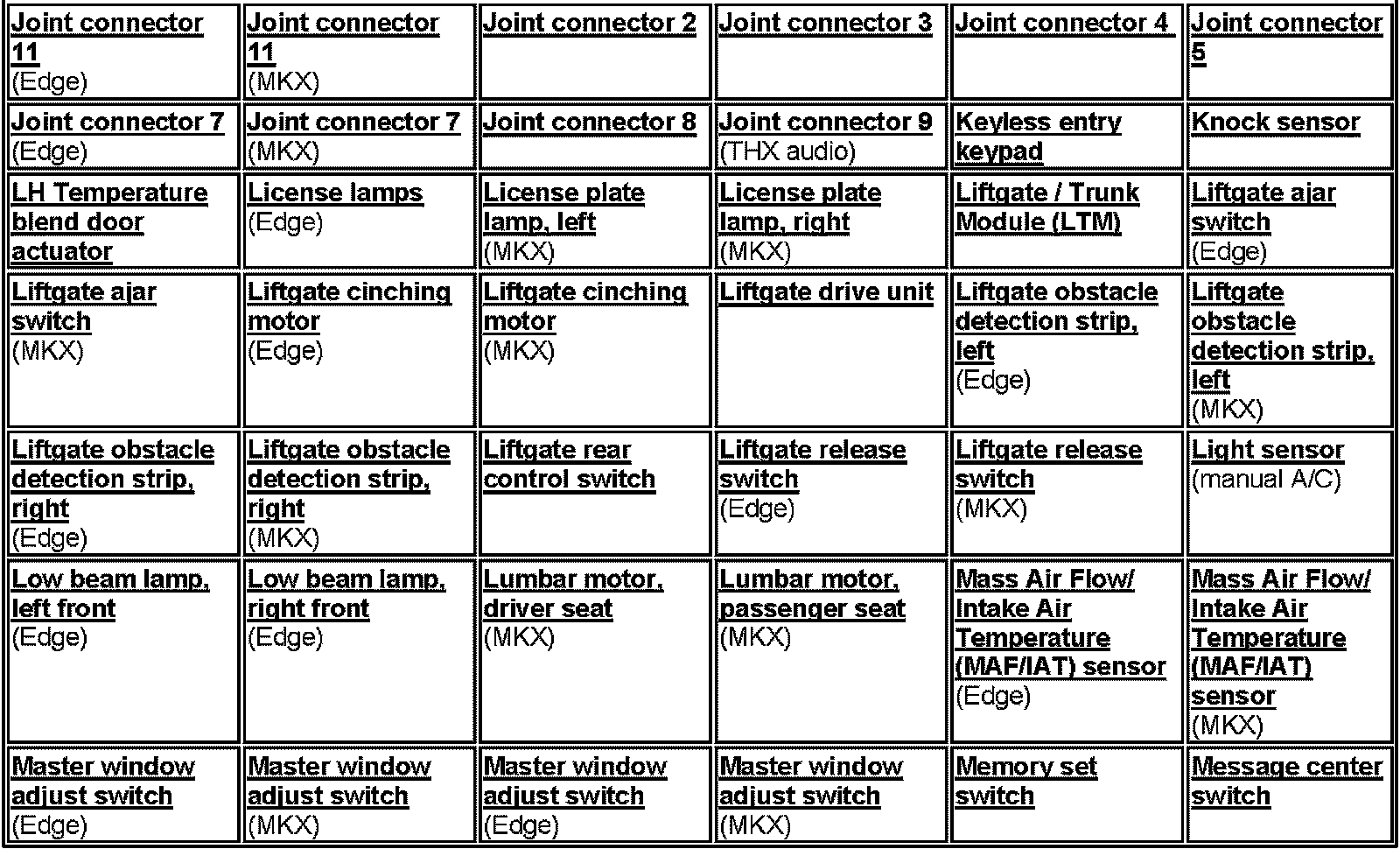 | | | | | | |
|---|---|---|---|---|---|
| Joint connector 11 (Edge) | Joint connector 11 (MKX) | Joint connector 2 | Joint connector 3 | Joint connector 4 | Joint connector 5 |
| Joint connector 7 (Edge) | Joint connector 7 (MKX) | Joint connector 8 | Joint connector 9 (THX audio) | Keyless entry keypad | Knock sensor |
| LH Temperature blend door actuator | License lamps (Edge) | License plate lamp, left (MKX) | License plate lamp, right (MKX) | Liftgate / Trunk Module (LTM) | Liftgate ajar switch (Edge) |
| Liftgate ajar switch (MKX) | Liftgate cinching motor (Edge) | Liftgate cinching motor (MKX) | Liftgate drive unit | Liftgate obstacle detection strip, left (Edge) | Liftgate obstacle detection strip, left (MKX) |
| Liftgate obstacle detection strip, right (Edge) | Liftgate obstacle detection strip, right (MKX) | Liftgate rear control switch | Liftgate release switch (Edge) | Liftgate release switch (MKX) | Light sensor (manual A/C) |
| Low beam lamp, left front (Edge) | Low beam lamp, right front (Edge) | Lumbar motor, driver seat (MKX) | Lumbar motor, passenger seat (MKX) | Mass Air Flow/ Intake Air Temperature (MAF/IAT) sensor (Edge) | Mass Air Flow/ Intake Air Temperature (MAF/IAT) sensor (MKX) |
| Master window adjust switch (Edge) | Master window adjust switch (MKX) | Master window adjust switch (Edge) | Master window adjust switch (MKX) | Memory set switch | Message center switch |